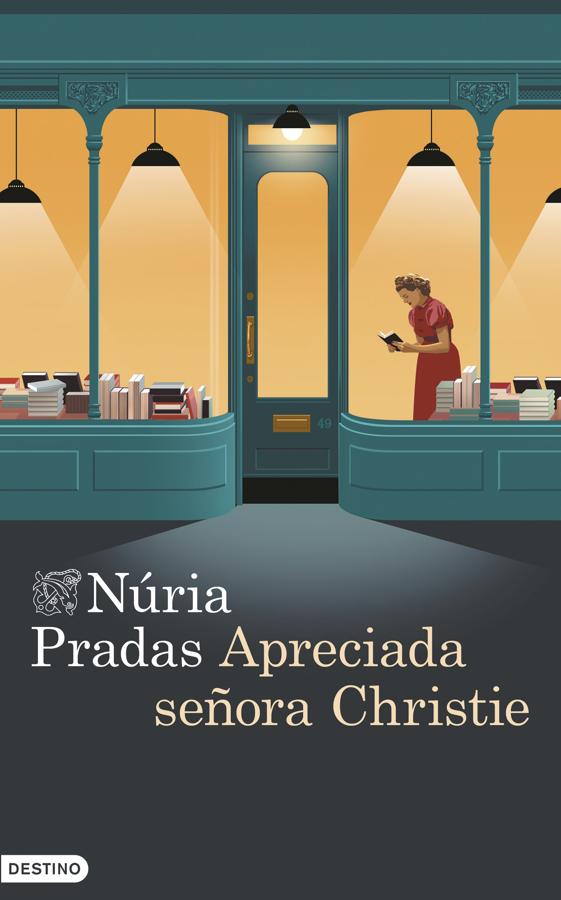 49

Núria Pradas Apreciada señora Christie

DESTINO